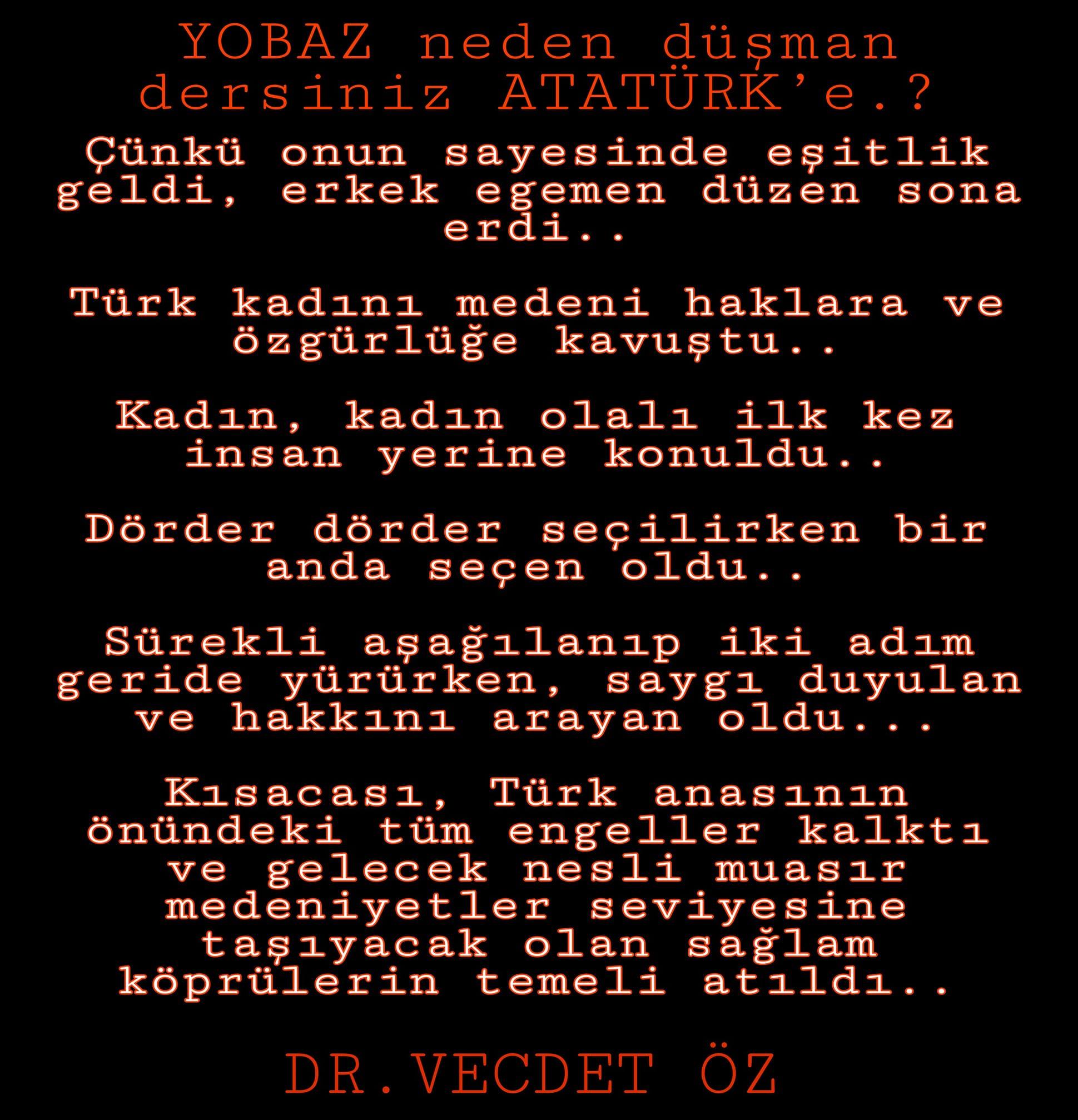 YOBAZ neden düşman dersiniz ATATÜRK'e.?

Çünkü onun sayesinde eşitlik geldi, erkek egemen düzen sona erdi..

Türk kadını medeni haklara ve özgürlüğe kavuştu..

Kadın, kadın olalı ilk kez insan yerine konuldu..

Dörder dörder seçilirken bir anda seçen oldu..

Sürekli aşağılanıp iki adım geride yürürken, saygı duyulan ve hakkını arayan oldu...

Kısacası, Türk anasının önündeki tüm engeller kalktı ve gelecek nesli muasır medeniyetler seviyesine taşıyacak olan sağlam köprülerin temeli atıldı..

DR.VECDET ÖZ